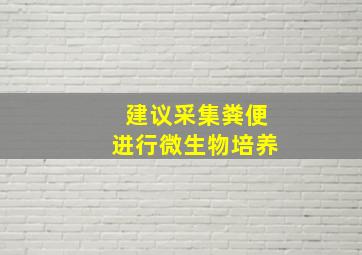 建议采集粪便
进行微生物培养